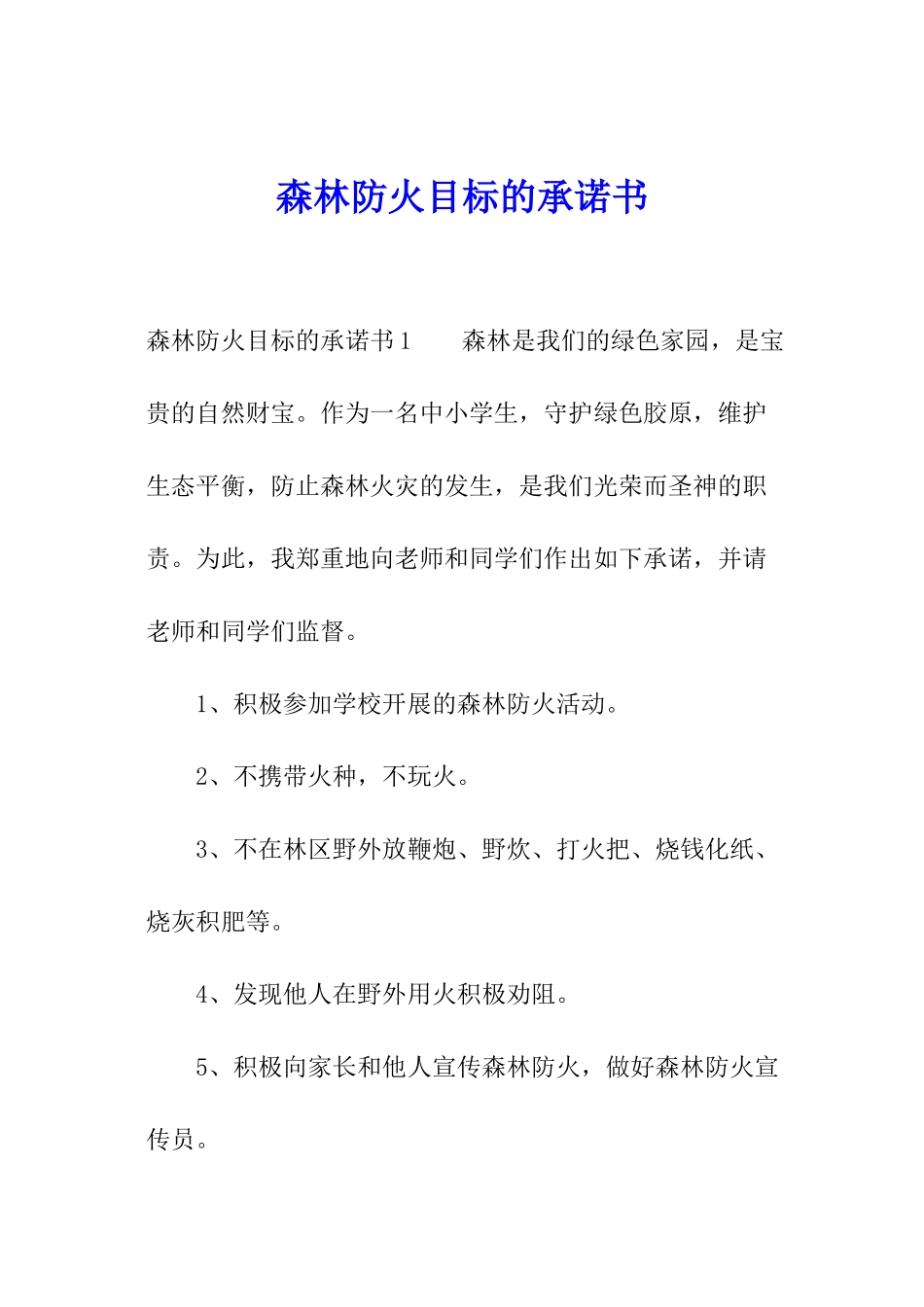 森林防火目标的承诺书

森林防火目标的承诺书1　　森林是我们的绿色家园，是宝贵的自然财宝。作为一名中小学生，守护绿色胶原，维护生态平衡，防止森林火灾的发生，是我们光荣而圣神的职责。为此，我郑重地向老师和同学们作出如下承诺，并请老师和同学们监督。

1、积极参加学校开展的森林防火活动。

2、不携带火种，不玩火。

3、不在林区野外放鞭炮、野炊、打火把、烧钱化纸、烧灰积肥等。

4、发现他人在野外用火积极劝阻。

5、积极向家长和他人宣传森林防火，做好森林防火宣传员。